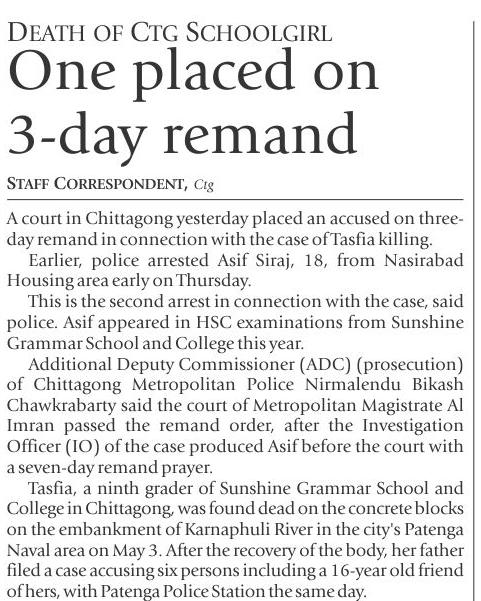 DEATH OF CTG SCHOOLGIRL

One placed on 3-day remand

STAFF CORRESPONDENT, Ctg

A court in Chittagong yesterday placed an accused on three-day remand in connection with the case of Tasfia killing.

Earlier, police arrested Asif Siraj, 18, from Nasirabad Housing area early on Thursday.

This is the second arrest in connection with the case, said police. Asif appeared in HSC examinations from Sunshine Grammar School and College this year.

Additional Deputy Commissioner (ADC) (prosecution) of Chittagong Metropolitan Police Nirmalendu Bikash Chawkrabarty said the court of Metropolitan Magistrate Al Imran passed the remand order, after the Investigation Officer (IO) of the case produced Asif before the court with a seven-day remand prayer.

Tasfia, a ninth grader of Sunshine Grammar School and College in Chittagong, was found dead on the concrete blocks on the embankment of Karnaphuli River in the city's Patenga Naval area on May 3. After the recovery of the body, her father filed a case accusing six persons including a 16-year old friend of hers, with Patenga Police Station the same day.